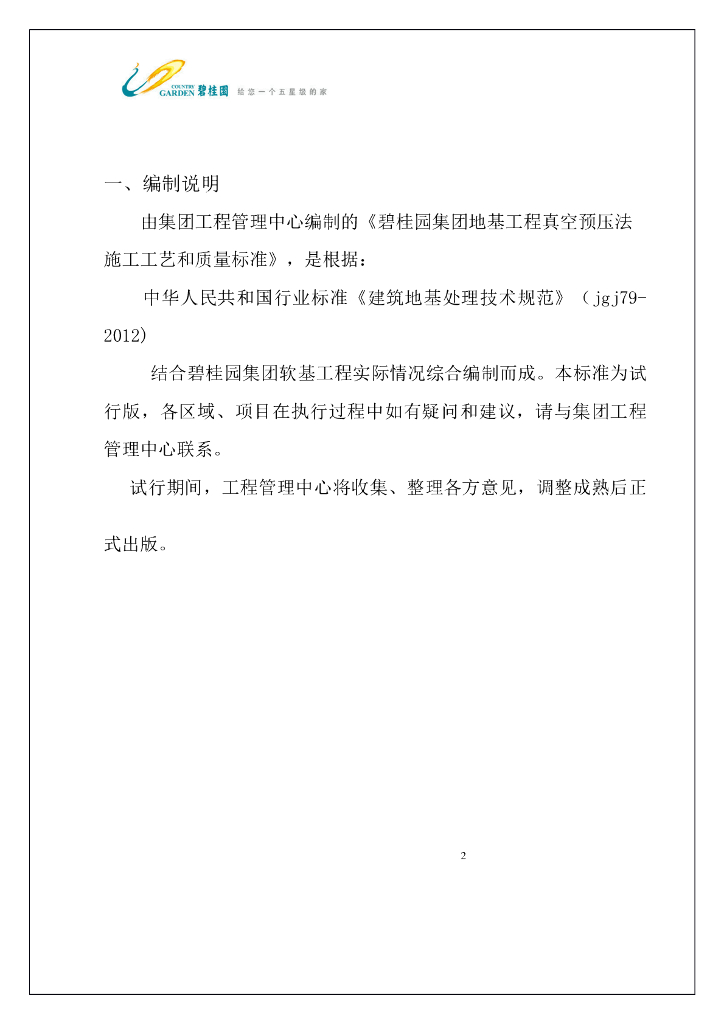 COUNTRY GARDEN 碧桂园 给您一个五星级的家

一、编制说明

由集团工程管理中心编制的《碧桂园集团地基工程真空预压法施工工艺和质量标准》，是根据：

中华人民共和国行业标准《建筑地基处理技术规范》（jgj79-2012)

结合碧桂园集团软基工程实际情况综合编制而成。本标准为试行版，各区域、项目在执行过程中如有疑问和建议，请与集团工程管理中心联系。

试行期间，工程管理中心将收集、整理各方意见，调整成熟后正式出版。

2